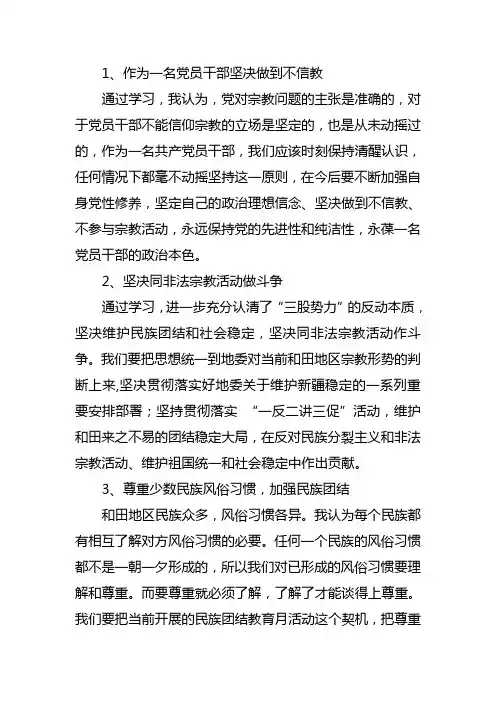 1、作为一名党员干部坚决做到不信教

通过学习，我认为，党对宗教问题的主张是准确的，对于党员干部不能信仰宗教的立场是坚定的，也是从未动摇过的，作为一名共产党员干部，我们应该时刻保持清醒认识，任何情况下都毫不动摇坚持这一原则，在今后要不断加强自身党性修养，坚定自己的政治理想信念、坚决做到不信教、不参与宗教活动，永远保持党的先进性和纯洁性，永葆一名党员干部的政治本色。

2、坚决同非法宗教活动做斗争

通过学习，进一步充分认清了“三股势力”的反动本质，坚决维护民族团结和社会稳定，坚决同非法宗教活动作斗争。我们要把思想统一到地委对当前和田地区宗教形势的判断上来,坚决贯彻落实好地委关于维护新疆稳定的一系列重要安排部署；坚持贯彻落实 “一反二讲三促”活动，维护和田来之不易的团结稳定大局，在反对民族分裂主义和非法宗教活动、维护祖国统一和社会稳定中作出贡献。

3、尊重少数民族风俗习惯，加强民族团结

和田地区民族众多，风俗习惯各异。我认为每个民族都有相互了解对方风俗习惯的必要。任何一个民族的风俗习惯都不是一朝一夕形成的，所以我们对已形成的风俗习惯要理解和尊重。而要尊重就必须了解，了解了才能谈得上尊重。我们要把当前开展的民族团结教育月活动这个契机，把尊重